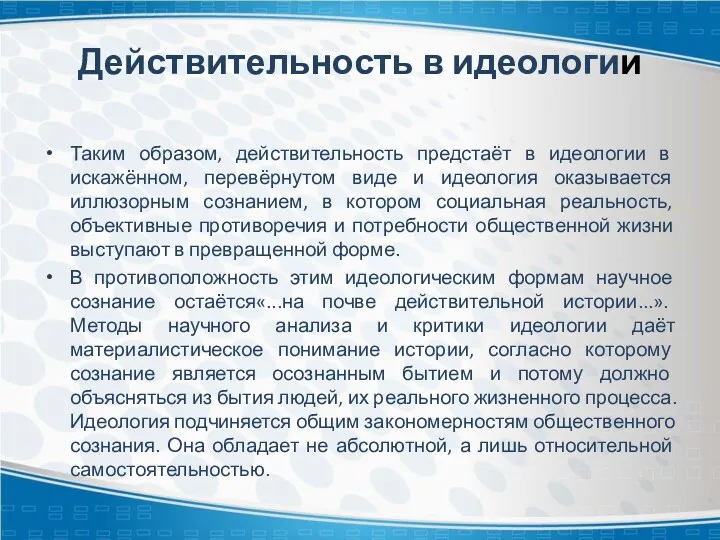 Действительность в идеологии

• Таким образом, действительность предстаёт в идеологии в искажённом, перевёрнутом виде и идеология оказывается иллюзорным сознанием, в котором социальная реальность, объективные противоречия и потребности общественной жизни выступают в превращенной форме.
• В противоположность этим идеологическим формам научное сознание остаётся«...на почве действительной истории...». Методы научного анализа и критики идеологии даёт материалистическое понимание истории, согласно которому сознание является осознанным бытием и потому должно объясняться из бытия людей, их реального жизненного процесса. Идеология подчиняется общим закономерностям общественного сознания. Она обладает не абсолютной, а лишь относительной самостоятельностью.